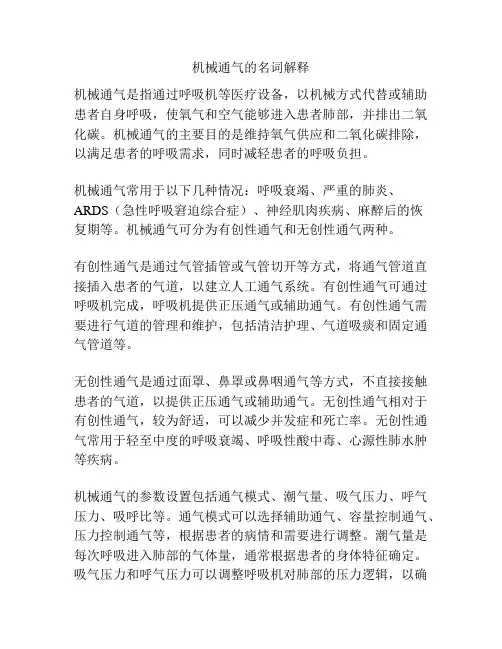 机械通气的名词解释

机械通气是指通过呼吸机等医疗设备，以机械方式代替或辅助患者自身呼吸，使氧气和空气能够进入患者肺部，并排出二氧化碳。机械通气的主要目的是维持氧气供应和二氧化碳排除，以满足患者的呼吸需求，同时减轻患者的呼吸负担。

机械通气常用于以下几种情况：呼吸衰竭、严重的肺炎、ARDS（急性呼吸窘迫综合症）、神经肌肉疾病、麻醉后的恢复期等。机械通气可分为有创性通气和无创性通气两种。

有创性通气是通过气管插管或气管切开等方式，将通气管道直接插入患者的气道，以建立人工通气系统。有创性通气可通过呼吸机完成，呼吸机提供正压通气或辅助通气。有创性通气需要进行气道的管理和维护，包括清洁护理、气道吸痰和固定通气管道等。

无创性通气是通过面罩、鼻罩或鼻咽通气等方式，不直接接触患者的气道，以提供正压通气或辅助通气。无创性通气相对于有创性通气，较为舒适，可以减少并发症和死亡率。无创性通气常用于轻至中度的呼吸衰竭、呼吸性酸中毒、心源性肺水肿等疾病。

机械通气的参数设置包括通气模式、潮气量、吸气压力、呼气压力、吸呼比等。通气模式可以选择辅助通气、容量控制通气、压力控制通气等，根据患者的病情和需要进行调整。潮气量是每次呼吸进入肺部的气体量，通常根据患者的身体特征确定。吸气压力和呼气压力可以调整呼吸机对肺部的压力逻辑，以确